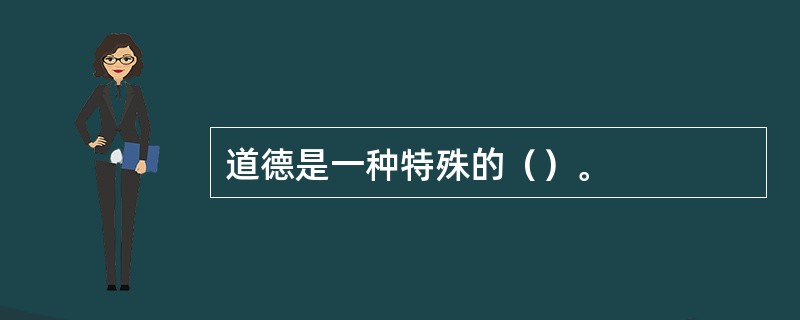 道德是一种特殊的（）。